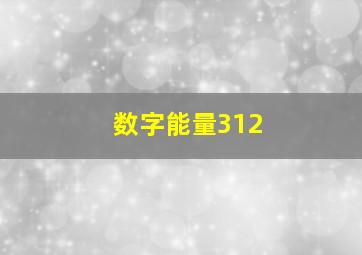 数字能量312